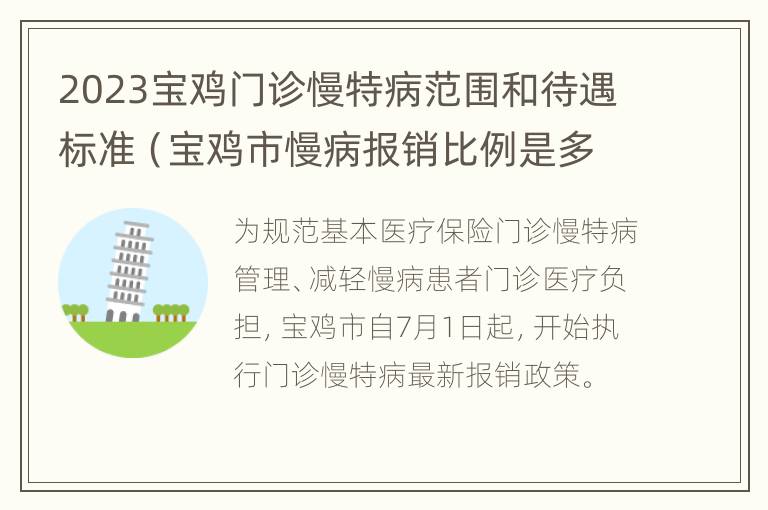 2023宝鸡门诊慢特病范围和待遇标准（宝鸡市慢病报销比例是多

为规范基本医疗保险门诊慢特病管理、减轻慢病患者门诊医疗负担，宝鸡市自7月1日起，开始执行门诊慢特病最新报销政策。